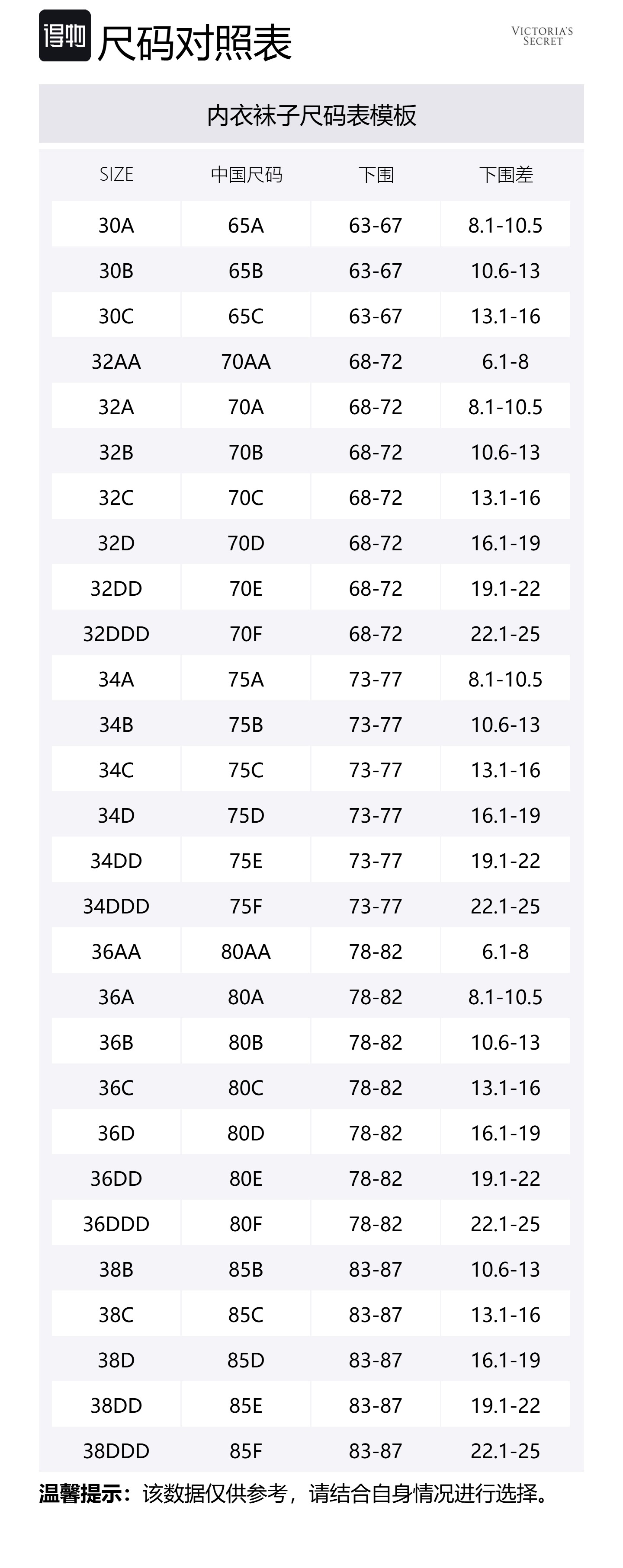 得物 尺码对照表

VICTORIA'S SECRET

内衣袜子尺码表模板

| SIZE | 中国尺码 | 下围 | 下围差 |
|---|---|---|---|
| 30A | 65A | 63-67 | 8.1-10.5 |
| 30B | 65B | 63-67 | 10.6-13 |
| 30C | 65C | 63-67 | 13.1-16 |
| 32AA | 70AA | 68-72 | 6.1-8 |
| 32A | 70A | 68-72 | 8.1-10.5 |
| 32B | 70B | 68-72 | 10.6-13 |
| 32C | 70C | 68-72 | 13.1-16 |
| 32D | 70D | 68-72 | 16.1-19 |
| 32DD | 70E | 68-72 | 19.1-22 |
| 32DDD | 70F | 68-72 | 22.1-25 |
| 34A | 75A | 73-77 | 8.1-10.5 |
| 34B | 75B | 73-77 | 10.6-13 |
| 34C | 75C | 73-77 | 13.1-16 |
| 34D | 75D | 73-77 | 16.1-19 |
| 34DD | 75E | 73-77 | 19.1-22 |
| 34DDD | 75F | 73-77 | 22.1-25 |
| 36AA | 80AA | 78-82 | 6.1-8 |
| 36A | 80A | 78-82 | 8.1-10.5 |
| 36B | 80B | 78-82 | 10.6-13 |
| 36C | 80C | 78-82 | 13.1-16 |
| 36D | 80D | 78-82 | 16.1-19 |
| 36DD | 80E | 78-82 | 19.1-22 |
| 36DDD | 80F | 78-82 | 22.1-25 |
| 38B | 85B | 83-87 | 10.6-13 |
| 38C | 85C | 83-87 | 13.1-16 |
| 38D | 85D | 83-87 | 16.1-19 |
| 38DD | 85E | 83-87 | 19.1-22 |
| 38DDD | 85F | 83-87 | 22.1-25 |

温馨提示：该数据仅供参考，请结合自身情况进行选择。